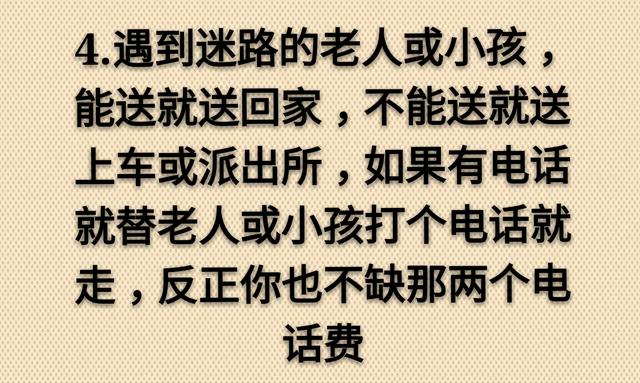 4.遇到迷路的老人或小孩，能送就送回家，不能送就送上车或派出所，如果有电话就替老人或小孩打个电话就走，反正你也不缺那两个电话费